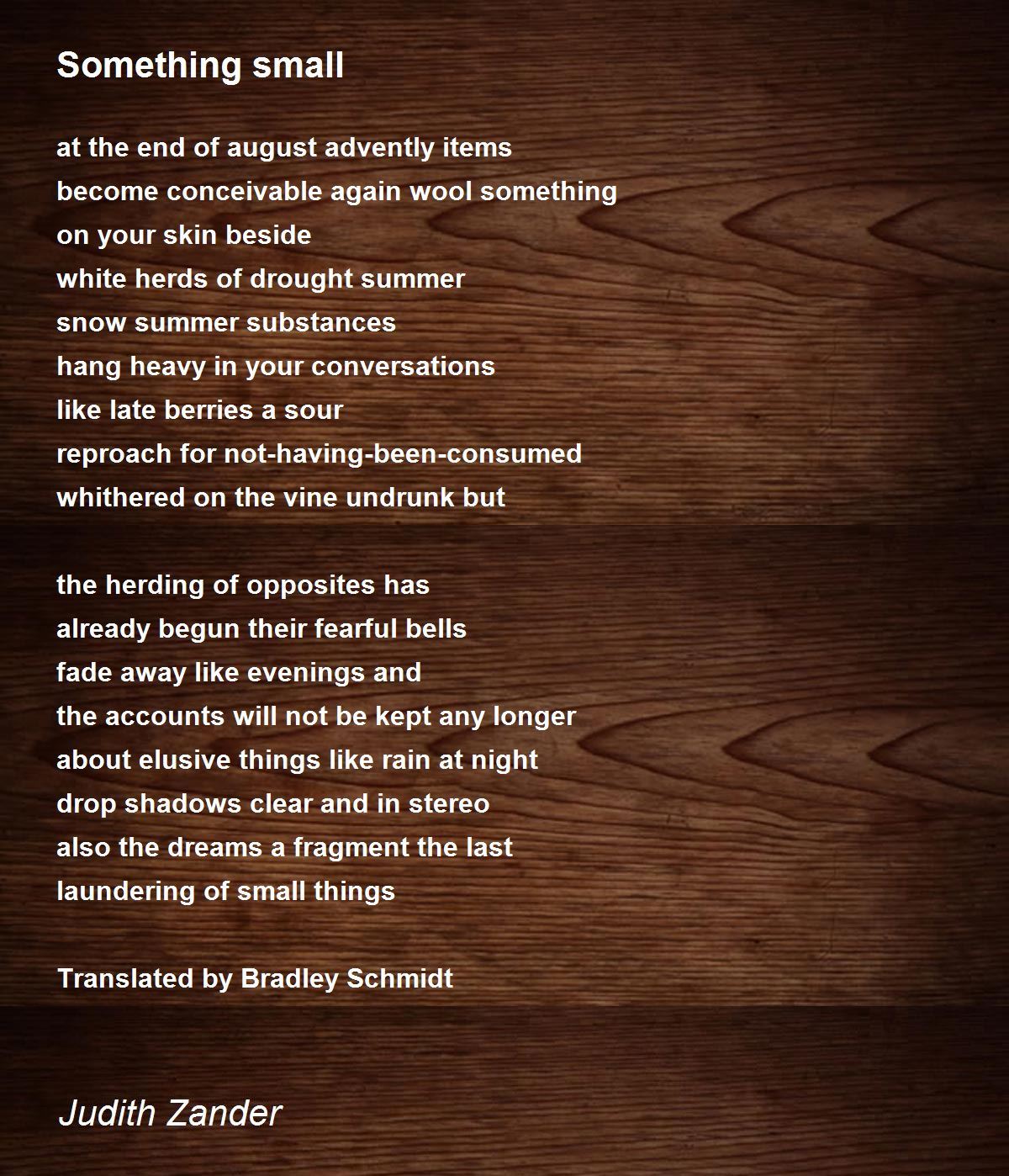 Something small

at the end of august advently items
become conceivable again wool something
on your skin beside
white herds of drought summer
snow summer substances
hang heavy in your conversations
like late berries a sour
reproach for not-having-been-consumed
whithered on the vine undrunk but

the herding of opposites has
already begun their fearful bells
fade away like evenings and
the accounts will not be kept any longer
about elusive things like rain at night
drop shadows clear and in stereo
also the dreams a fragment the last
laundering of small things

Translated by Bradley Schmidt

Judith Zander